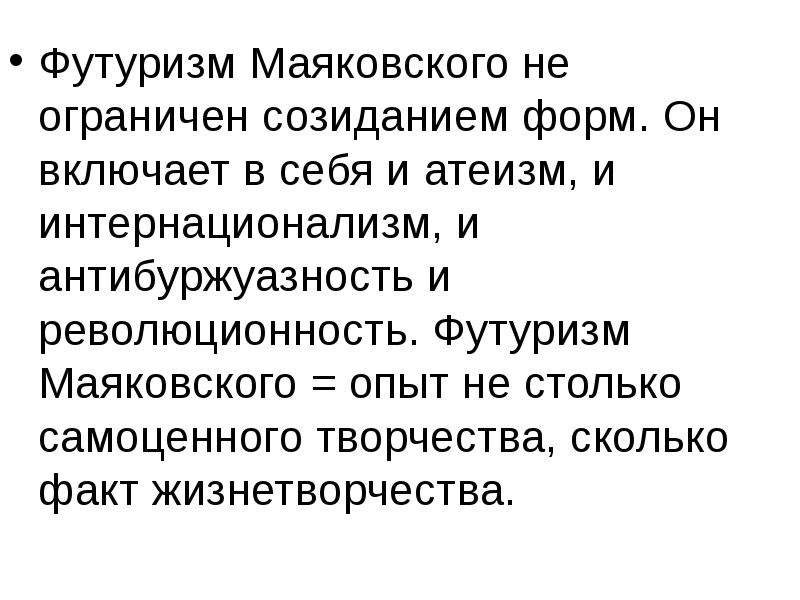 • Футуризм Маяковского не ограничен созиданием форм. Он включает в себя и атеизм, и интернационализм, и антибуржуазность и революционность. Футуризм Маяковского = опыт не столько самоценного творчества, сколько факт жизнетворчества.